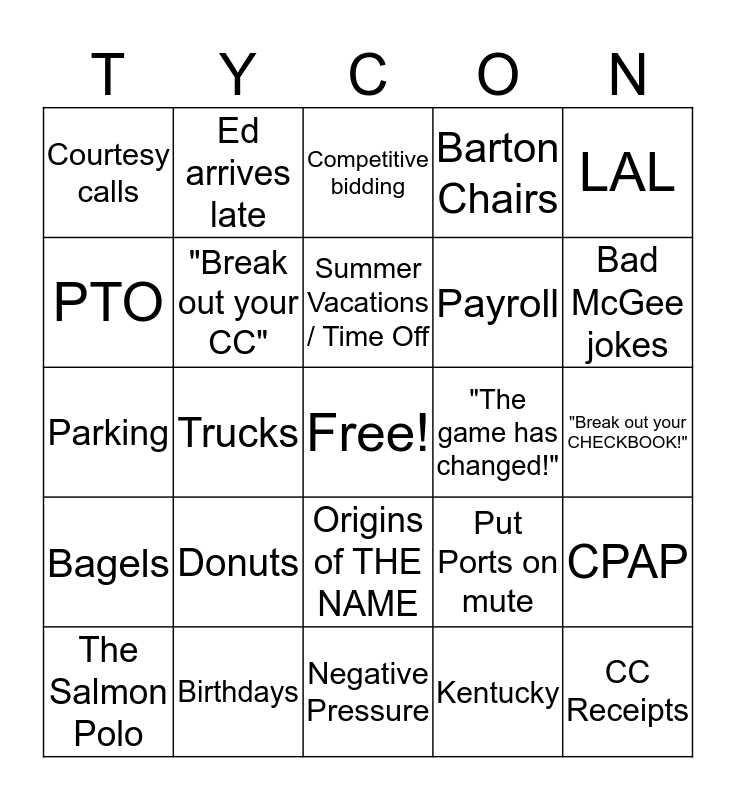 | T | Y | C | O | N |
|---|---|---|---|---|
| Courtesy calls | Ed arrives late | Competitive bidding | Barton Chairs | LAL |
| PTO | "Break out your CC" | Summer Vacations / Time Off | Payroll | Bad McGee jokes |
| Parking | Trucks | Free! | "The game has changed!" | "Break out your CHECKBOOK!" |
| Bagels | Donuts | Origins of THE NAME | Put Ports on mute | CPAP |
| The Salmon Polo | Birthdays | Negative Pressure | Kentucky | CC Receipts |